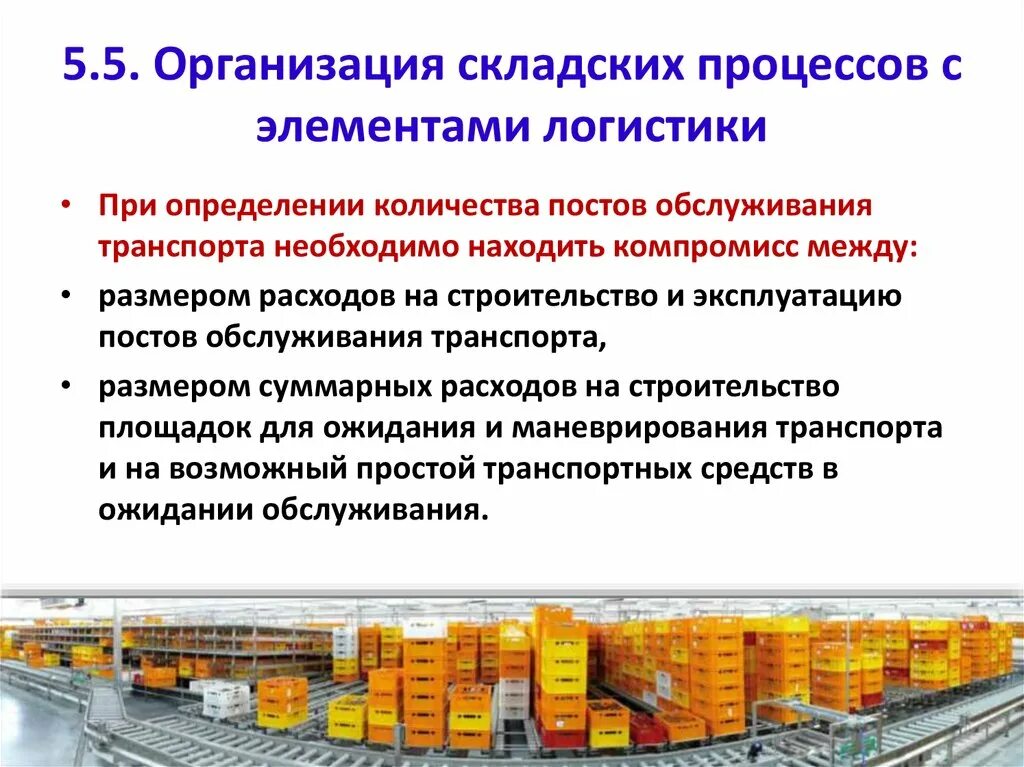 5.5. Организация складских процессов с элементами логистики

• При определении количества постов обслуживания транспорта необходимо находить компромисс между:
• размером расходов на строительство и эксплуатацию постов обслуживания транспорта,
• размером суммарных расходов на строительство площадок для ожидания и маневрирования транспорта и на возможный простой транспортных средств в ожидании обслуживания.